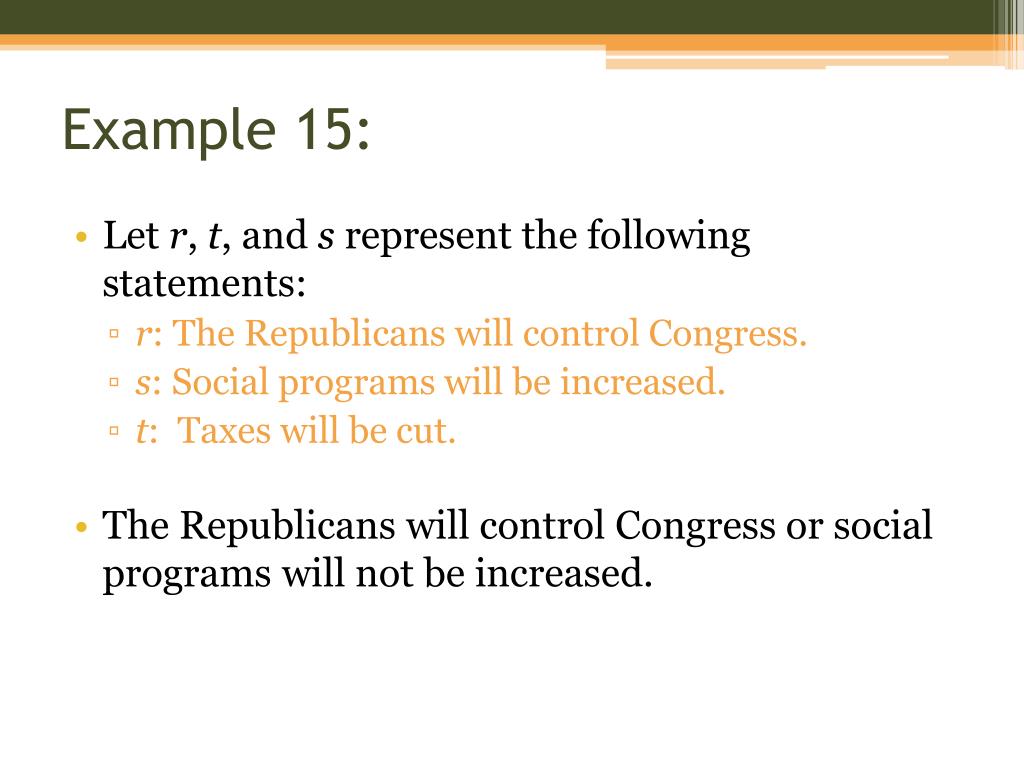 Example 15:

• Let $r$, $t$, and $s$ represent the following statements:
▫ $r$: The Republicans will control Congress.
▫ $s$: Social programs will be increased.
▫ $t$: Taxes will be cut.

• The Republicans will control Congress or social programs will not be increased.